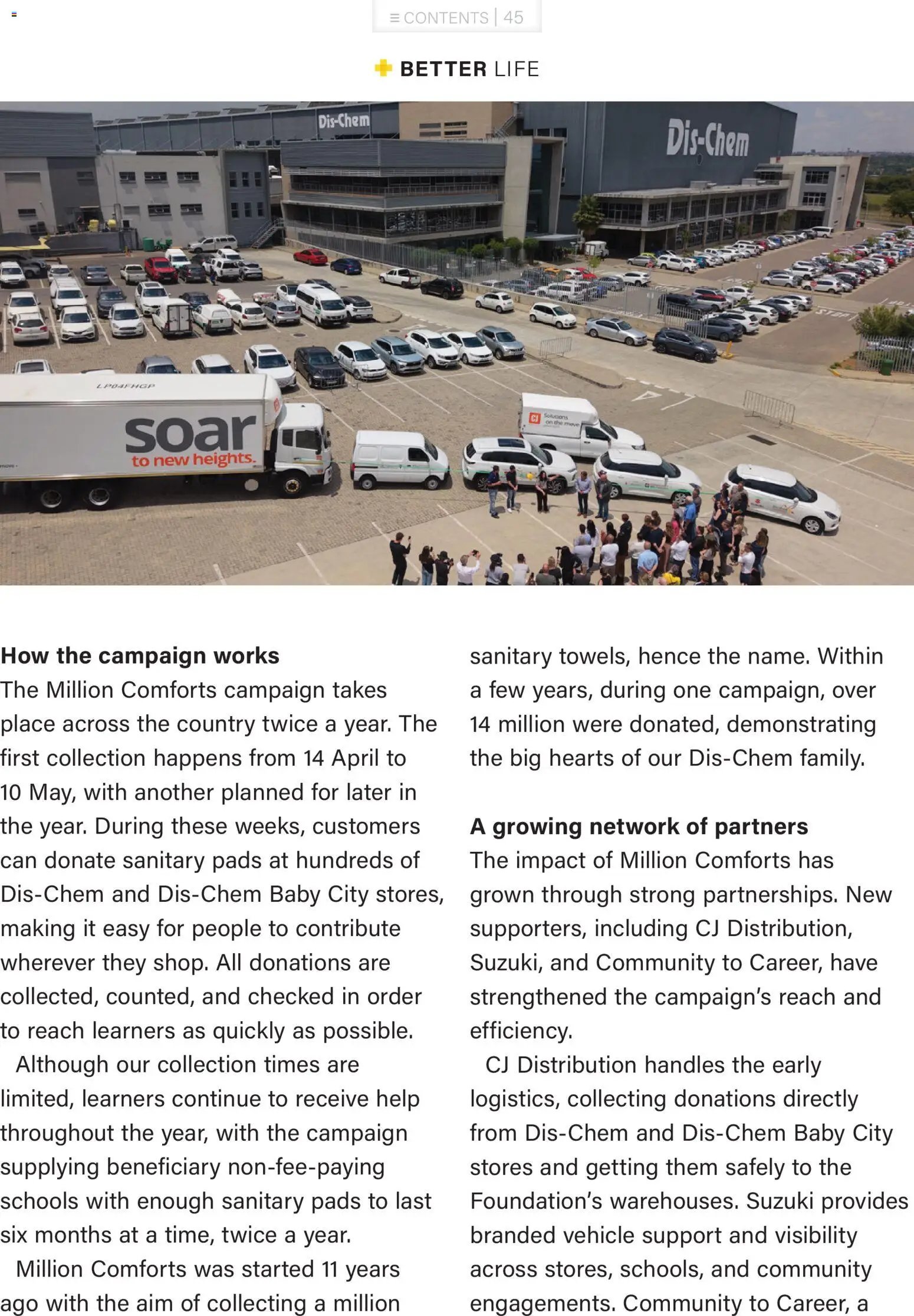 ≡ CONTENTS | 45

BETTER LIFE

Dis-Chem

Dis-Chem

LP04FHGP

soar to new heights.

CJ Solutions on the move

How the campaign works
The Million Comforts campaign takes place across the country twice a year. The first collection happens from 14 April to 10 May, with another planned for later in the year. During these weeks, customers can donate sanitary pads at hundreds of Dis-Chem and Dis-Chem Baby City stores, making it easy for people to contribute wherever they shop. All donations are collected, counted, and checked in order to reach learners as quickly as possible.

Although our collection times are limited, learners continue to receive help throughout the year, with the campaign supplying beneficiary non-fee-paying schools with enough sanitary pads to last six months at a time, twice a year.

Million Comforts was started 11 years ago with the aim of collecting a million sanitary towels, hence the name. Within a few years, during one campaign, over 14 million were donated, demonstrating the big hearts of our Dis-Chem family.

A growing network of partners
The impact of Million Comforts has grown through strong partnerships. New supporters, including CJ Distribution, Suzuki, and Community to Career, have strengthened the campaign's reach and efficiency.

CJ Distribution handles the early logistics, collecting donations directly from Dis-Chem and Dis-Chem Baby City stores and getting them safely to the Foundation's warehouses. Suzuki provides branded vehicle support and visibility across stores, schools, and community engagements. Community to Career, a